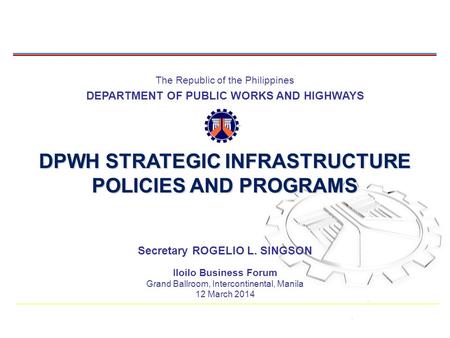 The Republic of the Philippines
DEPARTMENT OF PUBLIC WORKS AND HIGHWAYS

DPWH STRATEGIC INFRASTRUCTURE POLICIES AND PROGRAMS

Secretary ROGELIO L. SINGSON

Iloilo Business Forum
Grand Ballroom, Intercontinental, Manila
12 March 2014